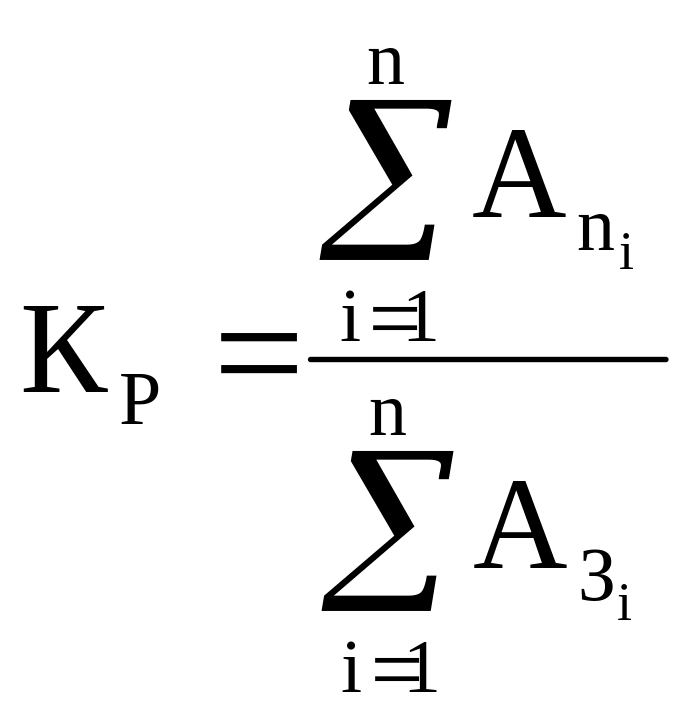 $K_P = \frac{\sum_{i=1}^{n} A_{n_i}}{\sum_{i=1}^{n} A_{3_i}}$